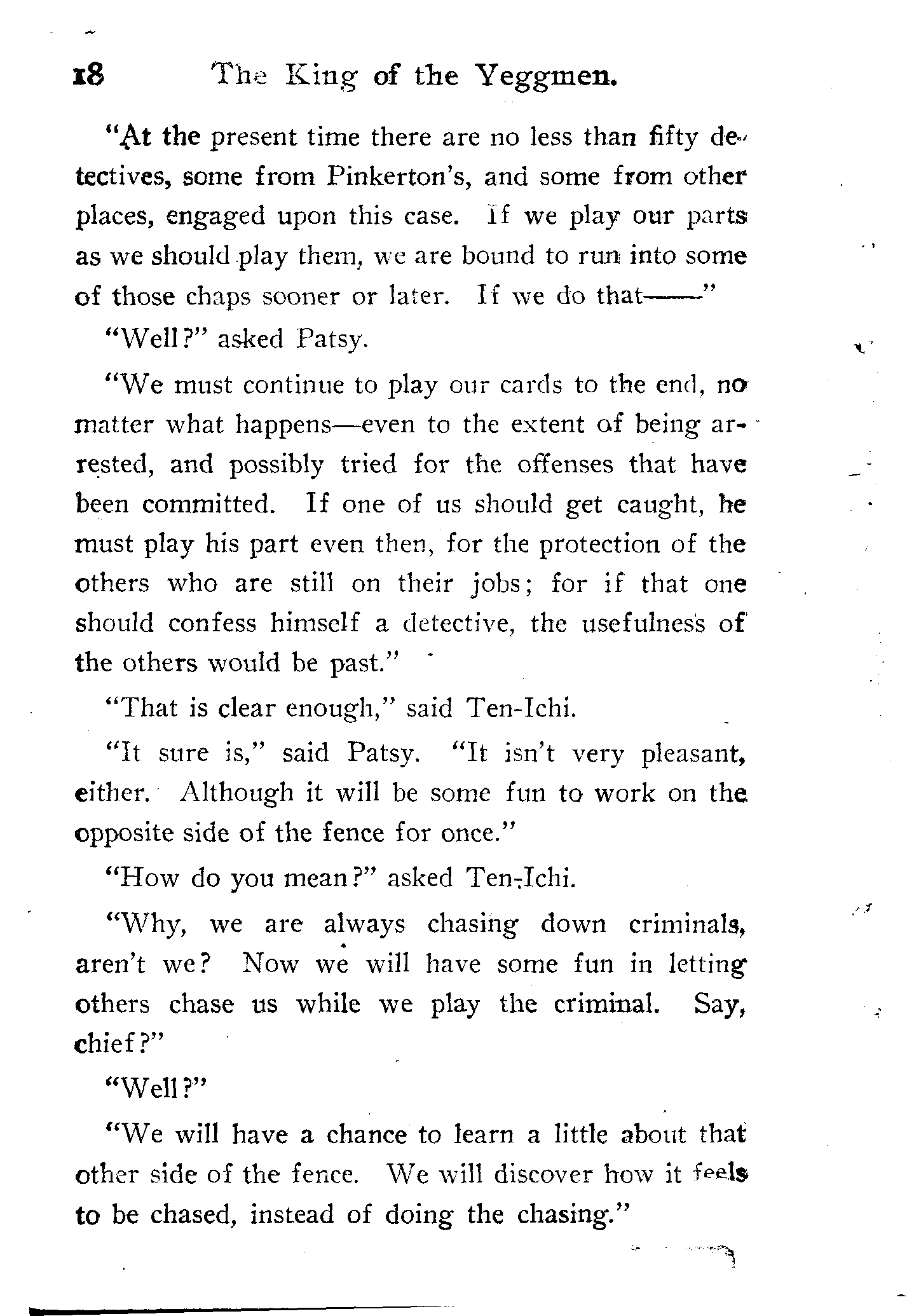 18 The King of the Yeggmen.

"At the present time there are no less than fifty detectives, some from Pinkerton's, and some from other places, engaged upon this case. If we play our parts as we should play them, we are bound to run into some of those chaps sooner or later. If we do that——"

"Well?" asked Patsy.

"We must continue to play our cards to the end, no matter what happens—even to the extent of being arrested, and possibly tried for the offenses that have been committed. If one of us should get caught, he must play his part even then, for the protection of the others who are still on their jobs; for if that one should confess himself a detective, the usefulness of the others would be past."

"That is clear enough," said Ten-Ichi.

"It sure is," said Patsy. "It isn't very pleasant, either. Although it will be some fun to work on the opposite side of the fence for once."

"How do you mean?" asked Ten-Ichi.

"Why, we are always chasing down criminals, aren't we? Now we will have some fun in letting others chase us while we play the criminal. Say, chief?"

"Well?"

"We will have a chance to learn a little about that other side of the fence. We will discover how it feels to be chased, instead of doing the chasing."